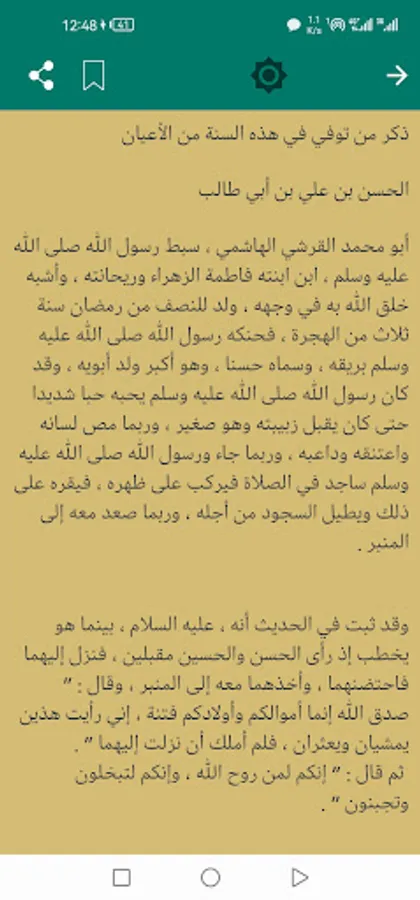 12:48

ذكر من توفي في هذه السنة من الأعيان

الحسن بن علي بن أبي طالب

أبو محمد القرشي الهاشمي ، سبط رسول الله صلى الله عليه وسلم ، ابن ابنته فاطمة الزهراء وريحانته ، وأشبه خلق الله به في وجهه ، ولد للنصف من رمضان سنة ثلاث من الهجرة ، فحنكه رسول الله صلى الله عليه وسلم بريقه ، وسماه حسنا ، وهو أكبر ولد أبويه ، وقد كان رسول الله صلى الله عليه وسلم يحبه حبا شديدا حتى كان يقبل زبيبته وهو صغير ، وربما مص لسانه واعتنقه وداعبه ، وربما جاء ورسول الله صلى الله عليه وسلم ساجد في الصلاة فيركب على ظهره ، فيقره على ذلك ويطيل السجود من أجله ، وربما صعد معه إلى المنبر .

وقد ثبت في الحديث أنه ، عليه السلام ، بينما هو يخطب إذ رأى الحسن والحسين مقبلين ، فنزل إليهما فاحتضنهما ، وأخذهما معه إلى المنبر ، وقال : " صدق الله إنما أموالكم وأولادكم فتنة ، إني رأيت هذين يمشيان ويعثران ، فلم أملك أن نزلت إليهما " .
ثم قال : " إنكم لمن روح الله ، وإنكم لتبخلون وتجبنون " .